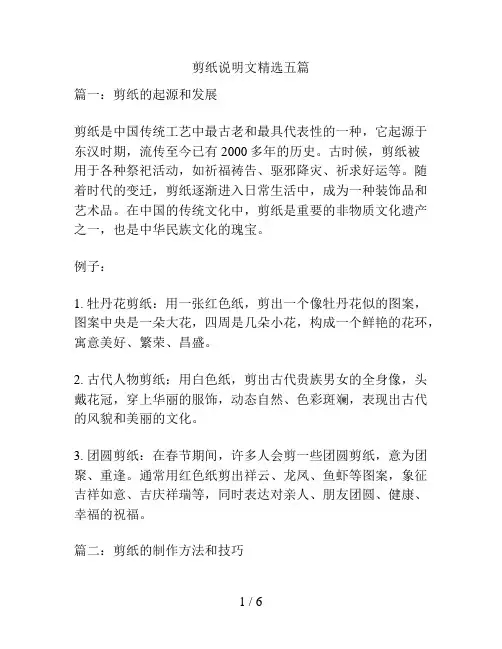 剪纸说明文精选五篇

篇一：剪纸的起源和发展

剪纸是中国传统工艺中最古老和最具代表性的一种，它起源于东汉时期，流传至今已有 2000 多年的历史。古时候，剪纸被用于各种祭祀活动，如祈福祷告、驱邪降灾、祈求好运等。随着时代的变迁，剪纸逐渐进入日常生活中，成为一种装饰品和艺术品。在中国的传统文化中，剪纸是重要的非物质文化遗产之一，也是中华民族文化的瑰宝。

例子：

1. 牡丹花剪纸：用一张红色纸，剪出一个像牡丹花似的图案，图案中央是一朵大花，四周是几朵小花，构成一个鲜艳的花环，寓意美好、繁荣、昌盛。

2. 古代人物剪纸：用白色纸，剪出古代贵族男女的全身像，头戴花冠，穿上华丽的服饰，动态自然、色彩斑斓，表现出古代的风貌和美丽的文化。

3. 团圆剪纸：在春节期间，许多人会剪一些团圆剪纸，意为团聚、重逢。通常用红色纸剪出祥云、龙凤、鱼虾等图案，象征吉祥如意、吉庆祥瑞等，同时表达对亲人、朋友团圆、健康、幸福的祝福。

篇二：剪纸的制作方法和技巧

1 / 6